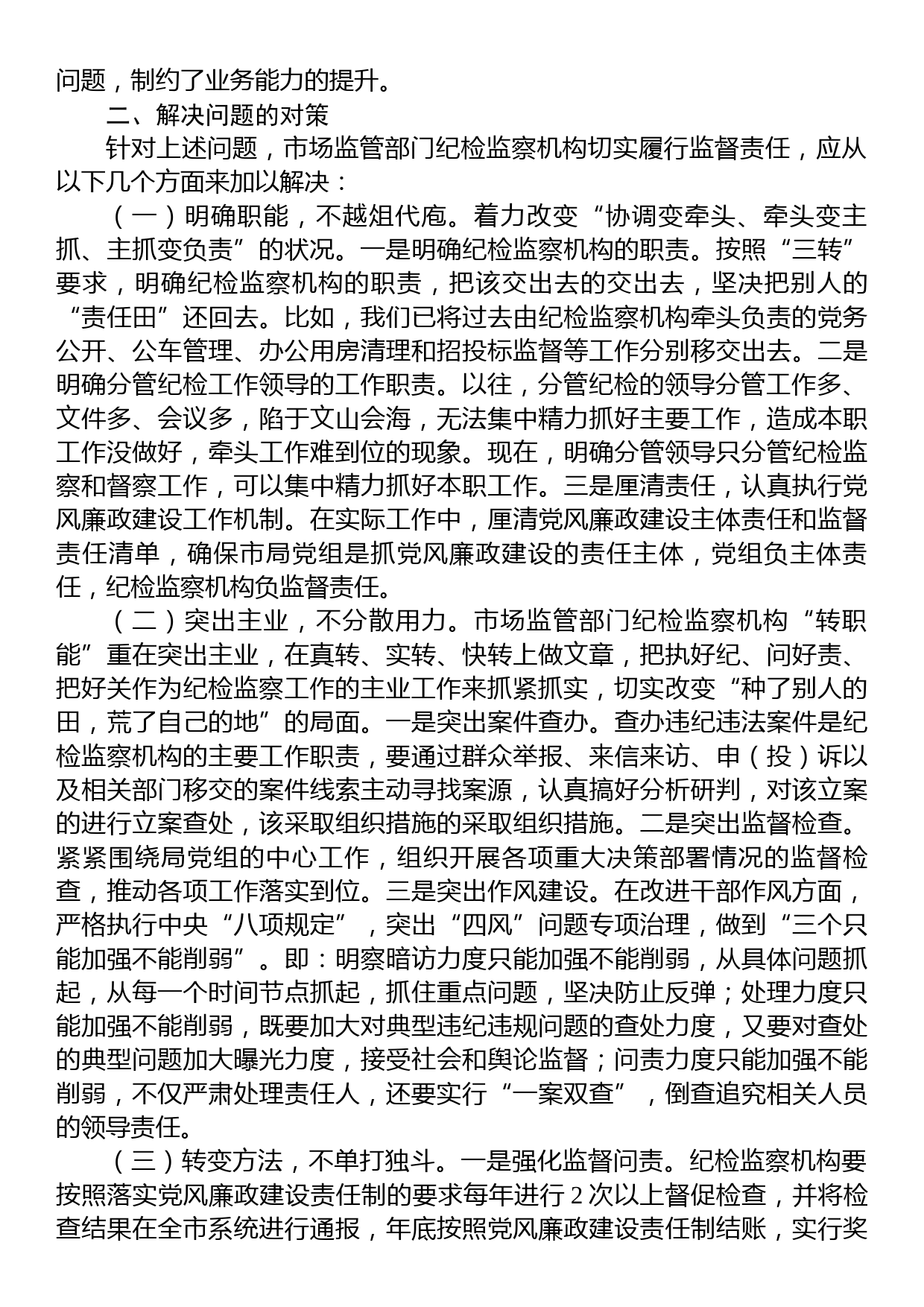 问题，制约了业务能力的提升。

二、解决问题的对策

针对上述问题，市场监管部门纪检监察机构切实履行监督责任，应从以下几个方面来加以解决：

（一）明确职能，不越俎代庖。着力改变“协调变牵头、牵头变主抓、主抓变负责”的状况。一是明确纪检监察机构的职责。按照“三转”要求，明确纪检监察机构的职责，把该交出去的交出去，坚决把别人的“责任田”还回去。比如，我们已将过去由纪检监察机构牵头负责的党务公开、公车管理、办公用房清理和招投标监督等工作分别移交出去。二是明确分管纪检工作领导的工作职责。以往，分管纪检的领导分管工作多、文件多、会议多，陷于文山会海，无法集中精力抓好主要工作，造成本职工作没做好，牵头工作难到位的现象。现在，明确分管领导只分管纪检监察和督察工作，可以集中精力抓好本职工作。三是厘清责任，认真执行党风廉政建设工作机制。在实际工作中，厘清党风廉政建设主体责任和监督责任清单，确保市局党组是抓党风廉政建设的责任主体，党组负主体责任，纪检监察机构负监督责任。

（二）突出主业，不分散用力。市场监管部门纪检监察机构“转职能”重在突出主业，在真转、实转、快转上做文章，把执好纪、问好责、把好关作为纪检监察工作的主业工作来抓紧抓实，切实改变“种了别人的田，荒了自己的地”的局面。一是突出案件查办。查办违纪违法案件是纪检监察机构的主要工作职责，要通过群众举报、来信来访、申（投）诉以及相关部门移交的案件线索主动寻找案源，认真搞好分析研判，对该立案的进行立案查处，该采取组织措施的采取组织措施。二是突出监督检查。紧紧围绕局党组的中心工作，组织开展各项重大决策部署情况的监督检查，推动各项工作落实到位。三是突出作风建设。在改进干部作风方面，严格执行中央“八项规定”，突出“四风”问题专项治理，做到“三个只能加强不能削弱”。即：明察暗访力度只能加强不能削弱，从具体问题抓起，从每一个时间节点抓起，抓住重点问题，坚决防止反弹；处理力度只能加强不能削弱，既要加大对典型违纪违规问题的查处力度，又要对查处的典型问题加大曝光力度，接受社会和舆论监督；问责力度只能加强不能削弱，不仅严肃处理责任人，还要实行“一案双查”，倒查追究相关人员的领导责任。

（三）转变方法，不单打独斗。一是强化监督问责。纪检监察机构要按照落实党风廉政建设责任制的要求每年进行 2 次以上督促检查，并将检查结果在全市系统进行通报，年底按照党风廉政建设责任制结账，实行奖